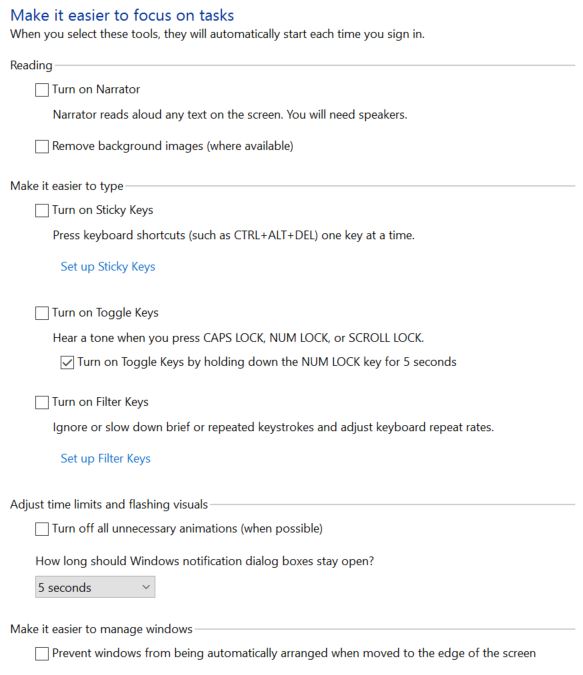 Make it easier to focus on tasks
When you select these tools, they will automatically start each time you sign in.

Reading

Turn on Narrator

Narrator reads aloud any text on the screen. You will need speakers.

Remove background images (where available)

Make it easier to type

Turn on Sticky Keys

Press keyboard shortcuts (such as CTRL+ALT+DEL) one key at a time.

Set up Sticky Keys

Turn on Toggle Keys

Hear a tone when you press CAPS LOCK, NUM LOCK, or SCROLL LOCK.

Turn on Toggle Keys by holding down the NUM LOCK key for 5 seconds

Turn on Filter Keys

Ignore or slow down brief or repeated keystrokes and adjust keyboard repeat rates.

Set up Filter Keys

Adjust time limits and flashing visuals

Turn off all unnecessary animations (when possible)

How long should Windows notification dialog boxes stay open?

5 seconds

Make it easier to manage windows

Prevent windows from being automatically arranged when moved to the edge of the screen